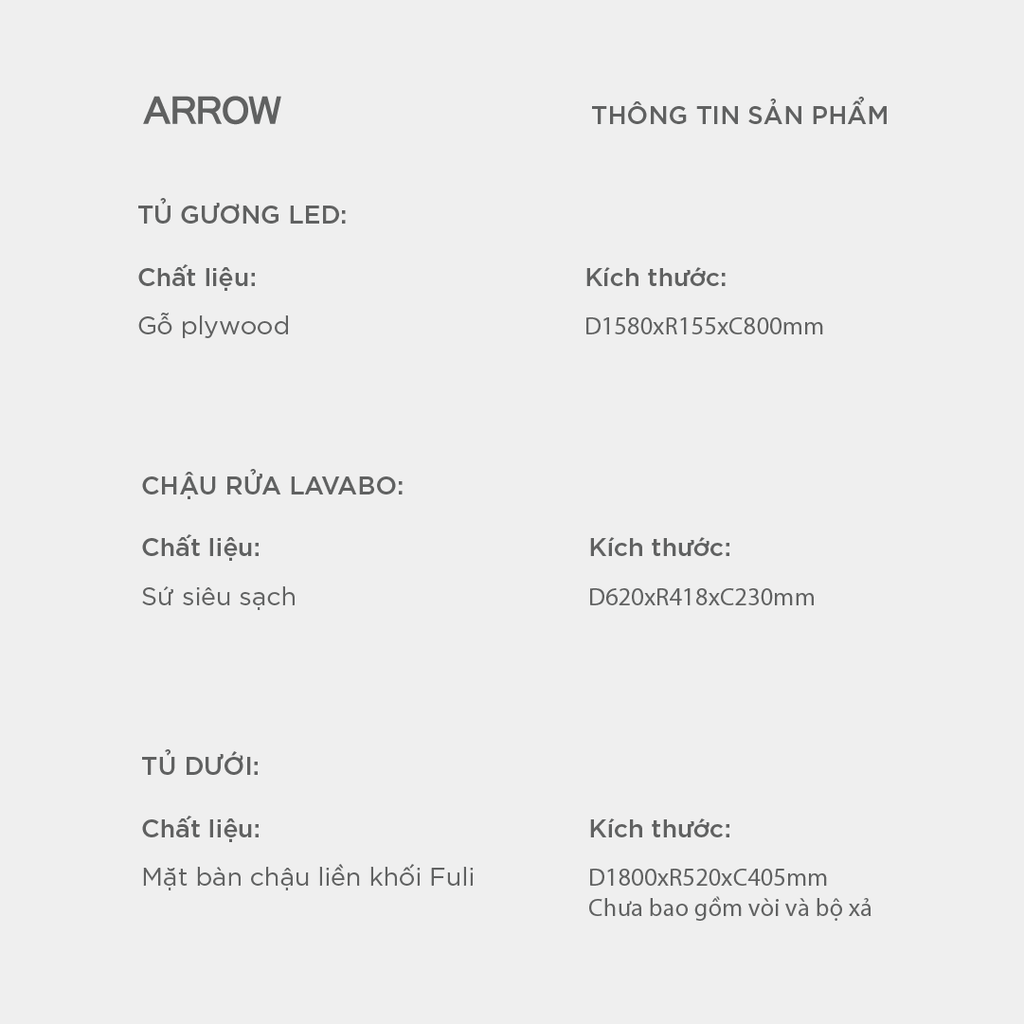 ARROW

THÔNG TIN SẢN PHẨM

TỦ GƯƠNG LED:

Chất liệu:

Gỗ plywood

Kích thước:

D1580xR155xC800mm

CHẬU RỬA LAVABO:

Chất liệu:

Sứ siêu sạch

Kích thước:

D620xR418xC230mm

TỦ DƯỚI:

Chất liệu:

Mặt bàn chậu liền khối Fuli

Kích thước:

D1800xR520xC405mm
Chưa bao gồm vòi và bộ xả